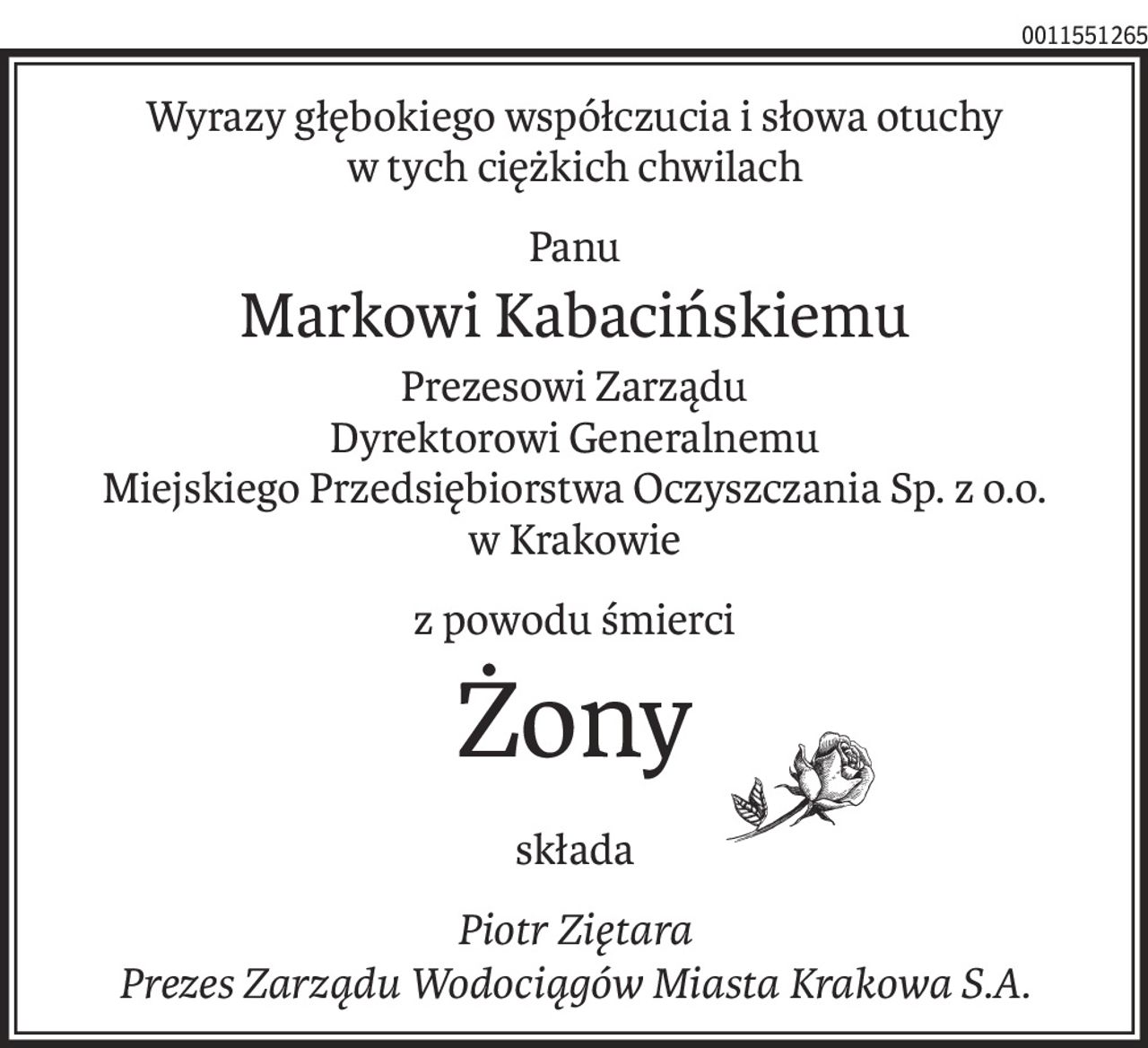 0011551265

Wyrazy głębokiego współczucia i słowa otuchy w tych ciężkich chwilach

Panu

Markowi Kabacińskiemu

Prezesowi Zarządu
Dyrektorowi Generalnemu
Miejskiego Przedsiębiorstwa Oczyszczania Sp. z o.o.
w Krakowie

z powodu śmierci

Żony

składa

Piotr Ziętara
Prezes Zarządu Wodociągów Miasta Krakowa S.A.